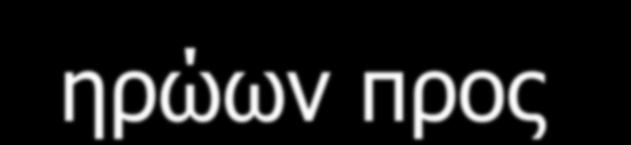 ηρώων προς